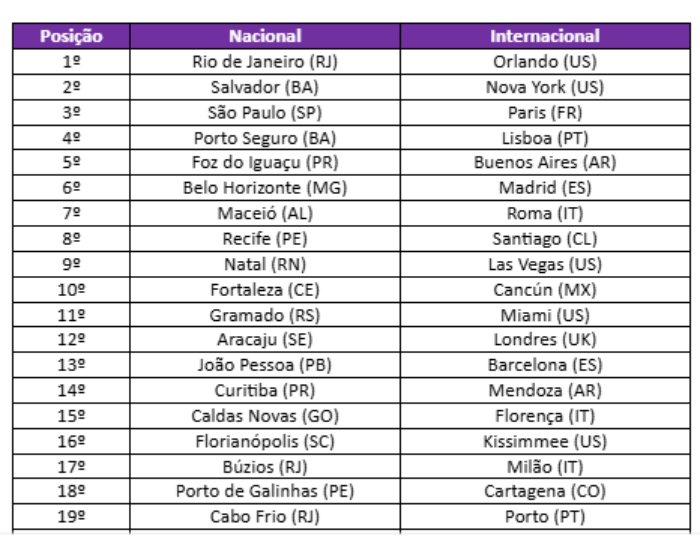 | Posição | Nacional | Internacional |
|---|---|---|
| 1º | Rio de Janeiro (RJ) | Orlando (US) |
| 2º | Salvador (BA) | Nova York (US) |
| 3º | São Paulo (SP) | Paris (FR) |
| 4º | Porto Seguro (BA) | Lisboa (PT) |
| 5º | Foz do Iguaçu (PR) | Buenos Aires (AR) |
| 6º | Belo Horizonte (MG) | Madrid (ES) |
| 7º | Maceió (AL) | Roma (IT) |
| 8º | Recife (PE) | Santiago (CL) |
| 9º | Natal (RN) | Las Vegas (US) |
| 10º | Fortaleza (CE) | Cancún (MX) |
| 11º | Gramado (RS) | Miami (US) |
| 12º | Aracaju (SE) | Londres (UK) |
| 13º | João Pessoa (PB) | Barcelona (ES) |
| 14º | Curitiba (PR) | Mendoza (AR) |
| 15º | Caldas Novas (GO) | Florença (IT) |
| 16º | Florianópolis (SC) | Kissimmee (US) |
| 17º | Búzios (RJ) | Milão (IT) |
| 18º | Porto de Galinhas (PE) | Cartagena (CO) |
| 19º | Cabo Frio (RJ) | Porto (PT) |